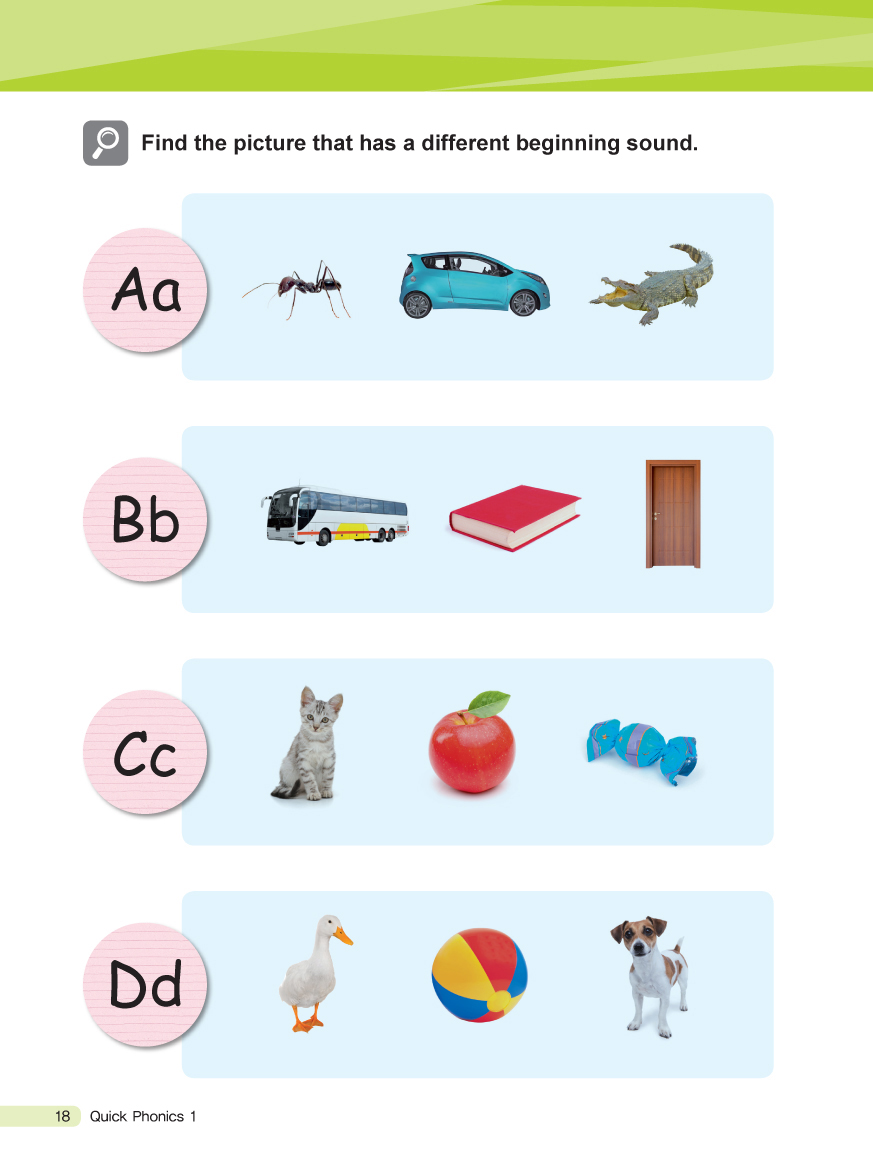 Find the picture that has a different beginning sound.

Aa

Bb

Cc

Dd

18 Quick Phonics 1